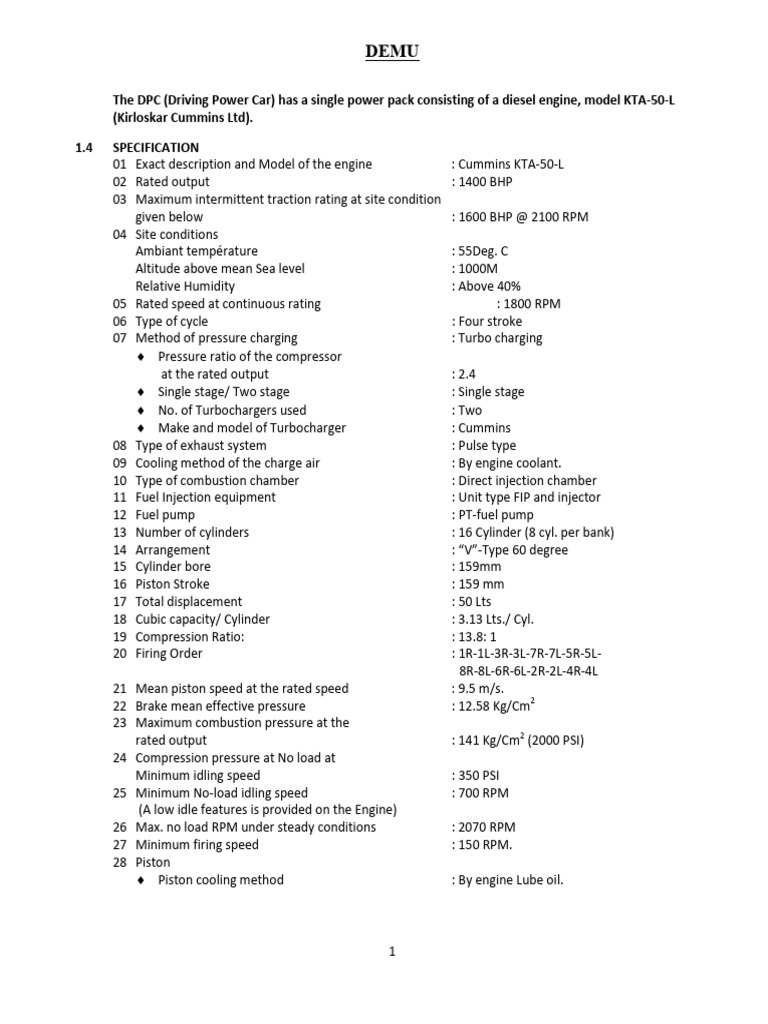 DEMU

The DPC (Driving Power Car) has a single power pack consisting of a diesel engine, model KTA-50-L (Kirloskar Cummins Ltd).

1.4 SPECIFICATION

01 Exact description and Model of the engine : Cummins KTA-50-L
02 Rated output : 1400 BHP
03 Maximum intermittent traction rating at site condition given below : 1600 BHP @ 2100 RPM
04 Site conditions
Ambiant température : 55Deg. C
Altitude above mean Sea level : 1000M
Relative Humidity : Above 40%
05 Rated speed at continuous rating : 1800 RPM
06 Type of cycle : Four stroke
07 Method of pressure charging : Turbo charging
♦ Pressure ratio of the compressor at the rated output : 2.4
♦ Single stage/ Two stage : Single stage
♦ No. of Turbochargers used : Two
♦ Make and model of Turbocharger : Cummins
08 Type of exhaust system : Pulse type
09 Cooling method of the charge air : By engine coolant.
10 Type of combustion chamber : Direct injection chamber
11 Fuel Injection equipment : Unit type FIP and injector
12 Fuel pump : PT-fuel pump
13 Number of cylinders : 16 Cylinder (8 cyl. per bank)
14 Arrangement : "V"-Type 60 degree
15 Cylinder bore : 159mm
16 Piston Stroke : 159 mm
17 Total displacement : 50 Lts
18 Cubic capacity/ Cylinder : 3.13 Lts./ Cyl.
19 Compression Ratio: : 13.8: 1
20 Firing Order : 1R-1L-3R-3L-7R-7L-5R-5L-8R-8L-6R-6L-2R-2L-4R-4L
21 Mean piston speed at the rated speed : 9.5 m/s.
22 Brake mean effective pressure : 12.58 Kg/Cm$^2$
23 Maximum combustion pressure at the rated output : 141 Kg/Cm$^2$ (2000 PSI)
24 Compression pressure at No load at Minimum idling speed : 350 PSI
25 Minimum No-load idling speed : 700 RPM
(A low idle features is provided on the Engine)
26 Max. no load RPM under steady conditions : 2070 RPM
27 Minimum firing speed : 150 RPM.
28 Piston
♦ Piston cooling method : By engine Lube oil.

1